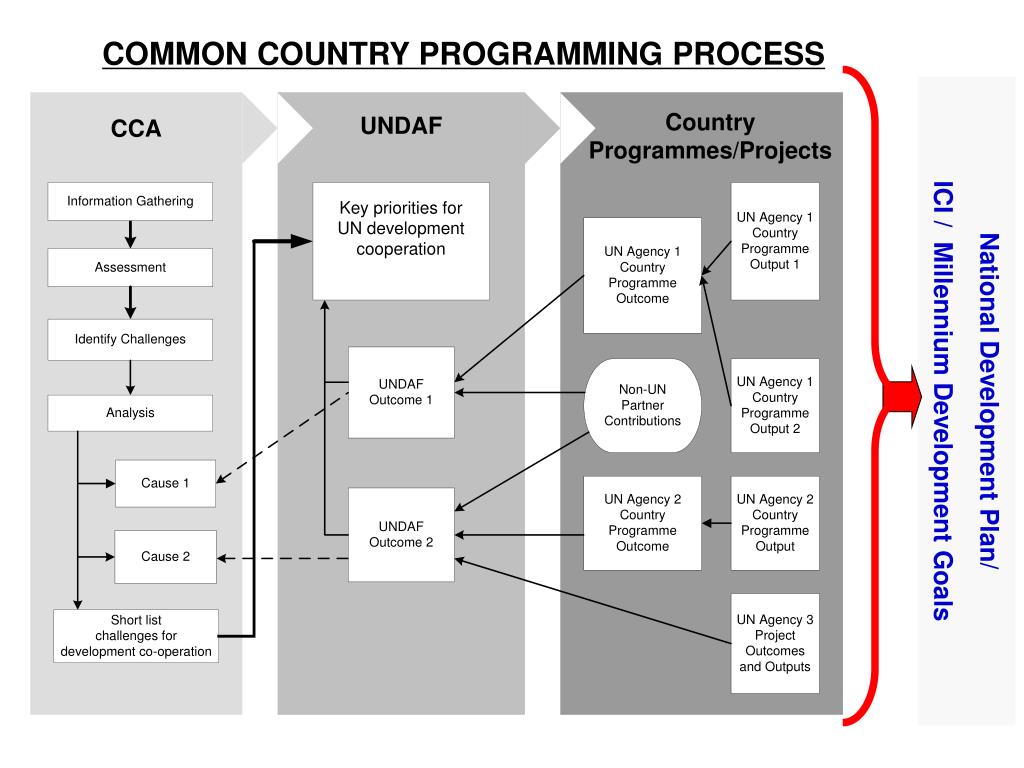 COMMON COUNTRY PROGRAMMING PROCESS

CCA

Information Gathering

Assessment

Identify Challenges

Analysis

Cause 1

Cause 2

Short list challenges for development co-operation

UNDAF

Key priorities for UN development cooperation

UNDAF Outcome 1

UNDAF Outcome 2

Country Programmes/Projects

UN Agency 1 Country Programme Outcome

UN Agency 1 Country Programme Output 1

Non-UN Partner Contributions

UN Agency 1 Country Programme Output 2

UN Agency 2 Country Programme Outcome

UN Agency 2 Country Programme Output

UN Agency 3 Project Outcomes and Outputs

National Development Plan/
ICI / Millennium Development Goals